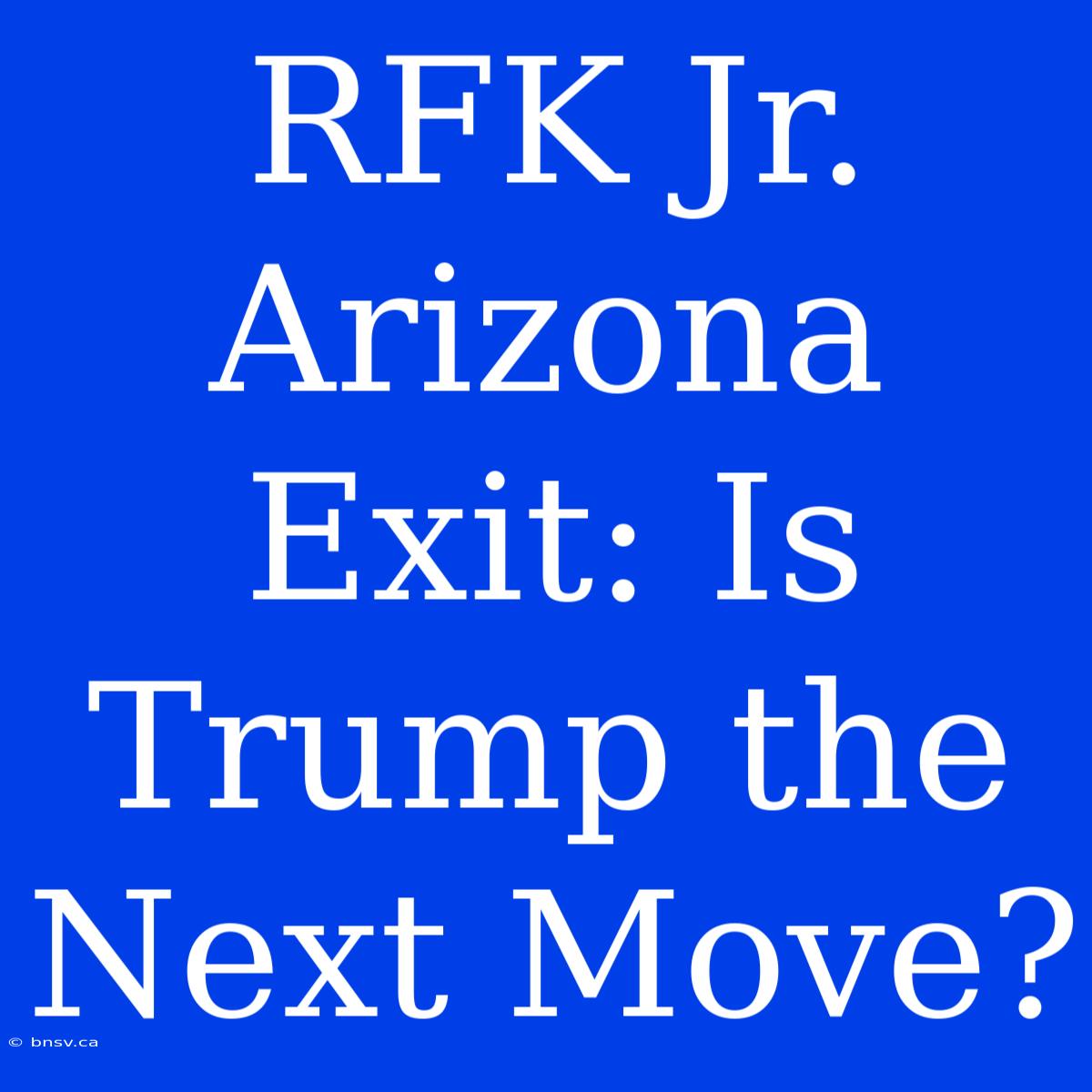 RFK Jr. Arizona Exit: Is Trump the Next Move?

© bnsv.ca